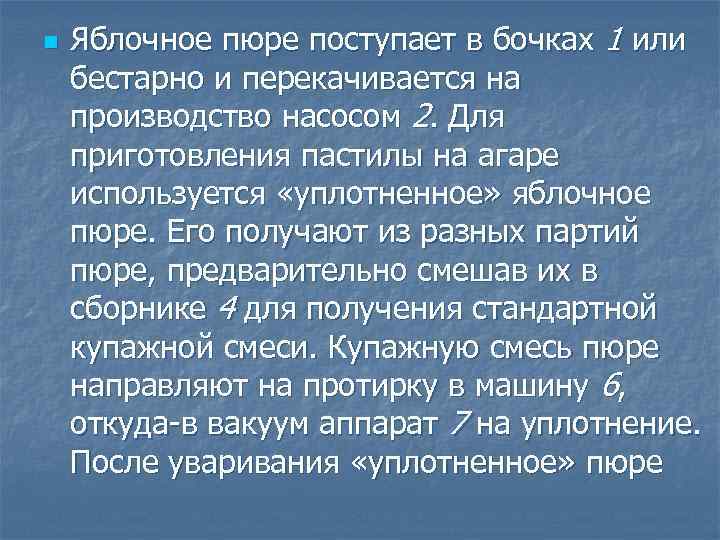 Яблочное пюре поступает в бочках 1 или бестарно и перекачивается на производство насосом 2. Для приготовления пастилы на агаре используется «уплотненное» яблочное пюре. Его получают из разных партий пюре, предварительно смешав их в сборнике 4 для получения стандартной купажной смеси. Купажную смесь пюре направляют на протирку в машину 6, откуда-в вакуум аппарат 7 на уплотнение. После уваривания «уплотненное» пюре